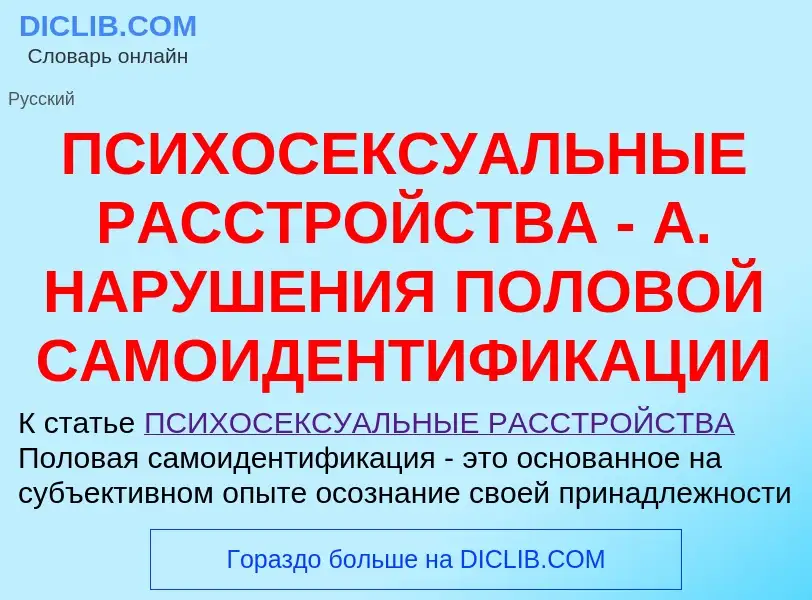 DICLIB.COM
Словарь онлайн

Русский

ПСИХОСЕКСУАЛЬНЫЕ РАССТРОЙСТВА - А. НАРУШЕНИЯ ПОЛОВОЙ САМОИДЕНТИФИКАЦИИ

К статье ПСИХОСЕКСУАЛЬНЫЕ РАССТРОЙСТВА
Половая самоидентификация - это основанное на субъективном опыте осознание своей принадлежности

Гораздо больше на DICLIB.COM